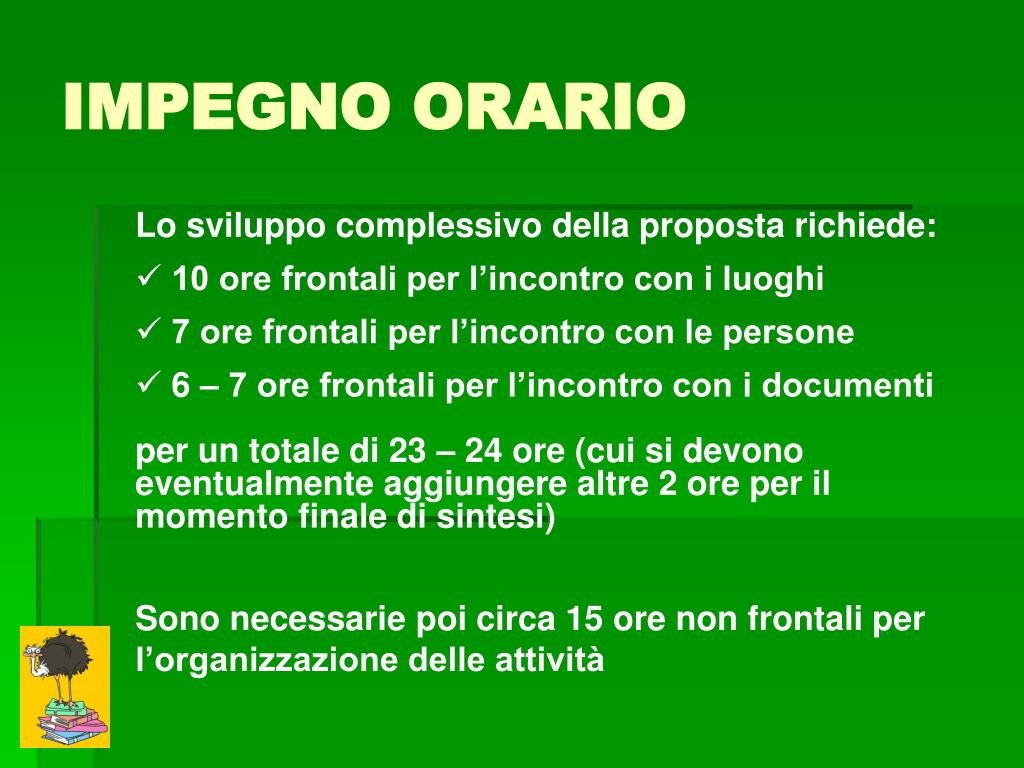 IMPEGNO ORARIO

Lo sviluppo complessivo della proposta richiede:

✓ 10 ore frontali per l’incontro con i luoghi

✓ 7 ore frontali per l’incontro con le persone

✓ 6 – 7 ore frontali per l’incontro con i documenti

per un totale di 23 – 24 ore (cui si devono eventualmente aggiungere altre 2 ore per il momento finale di sintesi)

Sono necessarie poi circa 15 ore non frontali per l’organizzazione delle attività